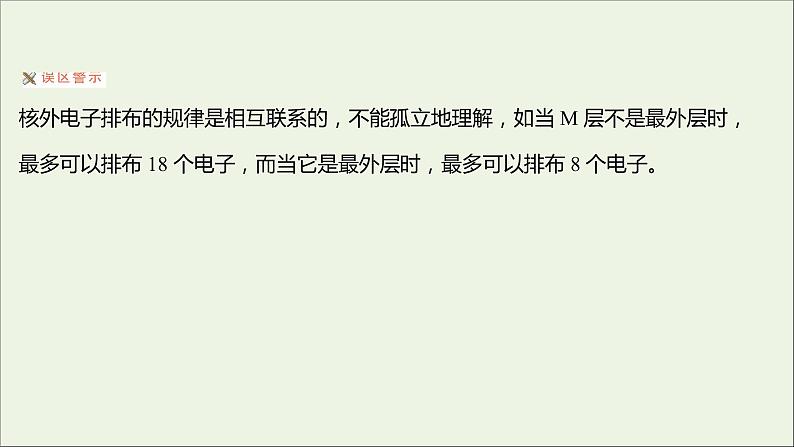 误区警示

核外电子排布的规律是相互联系的，不能孤立地理解，如当 M 层不是最外层时，最多可以排布 18 个电子，而当它是最外层时，最多可以排布 8 个电子。